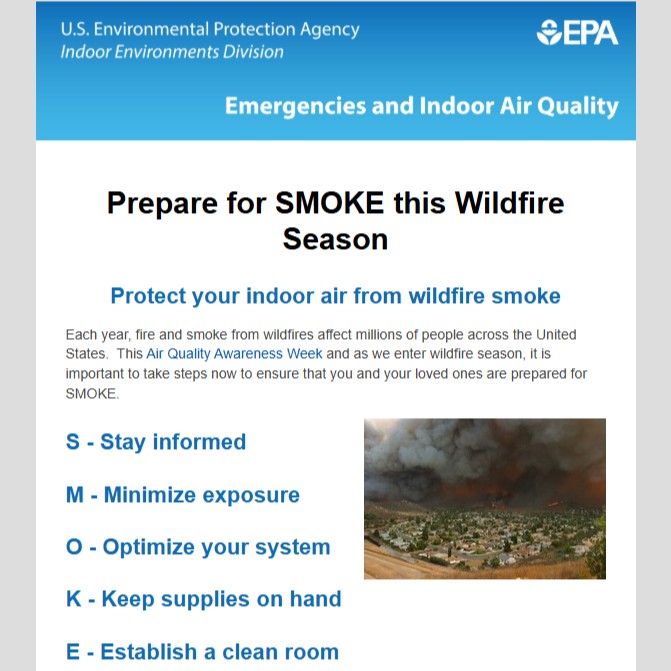 U.S. Environmental Protection Agency
Indoor Environments Division

EPA

Emergencies and Indoor Air Quality

Prepare for SMOKE this Wildfire Season

Protect your indoor air from wildfire smoke

Each year, fire and smoke from wildfires affect millions of people across the United States. This Air Quality Awareness Week and as we enter wildfire season, it is important to take steps now to ensure that you and your loved ones are prepared for SMOKE.

S - Stay informed

M - Minimize exposure

O - Optimize your system

K - Keep supplies on hand

E - Establish a clean room